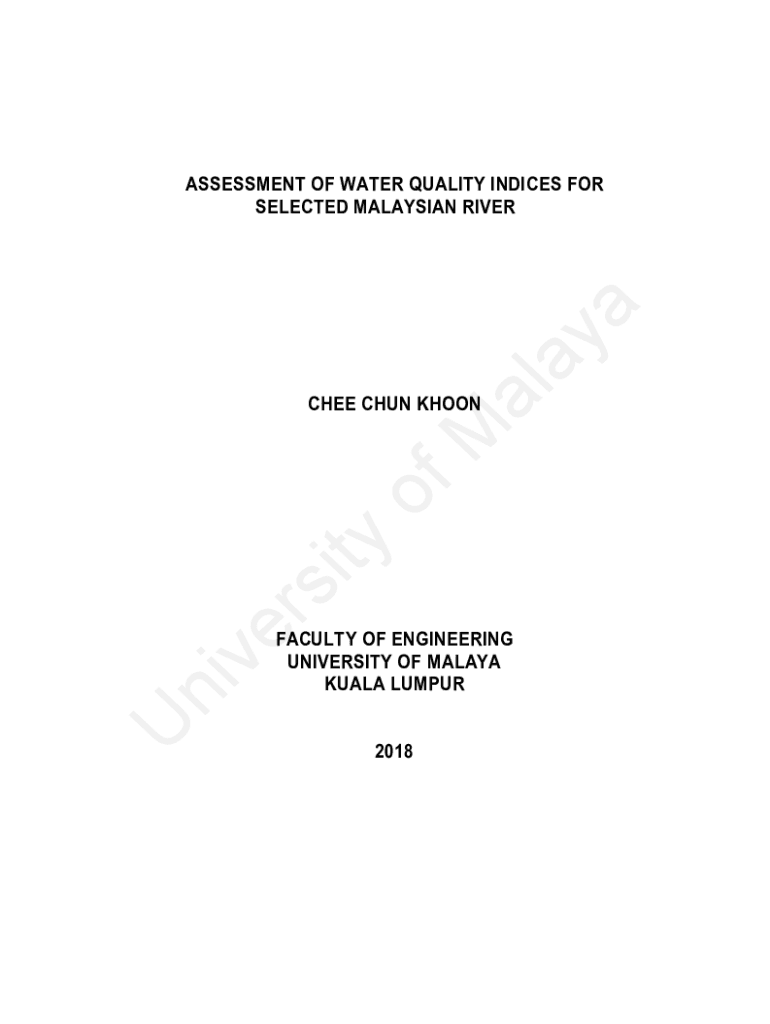 ASSESSMENT OF WATER QUALITY INDICES FOR SELECTED MALAYSIAN RIVER

CHEE CHUN KHOON

FACULTY OF ENGINEERING
UNIVERSITY OF MALAYA
KUALA LUMPUR

2018

University of Malaya